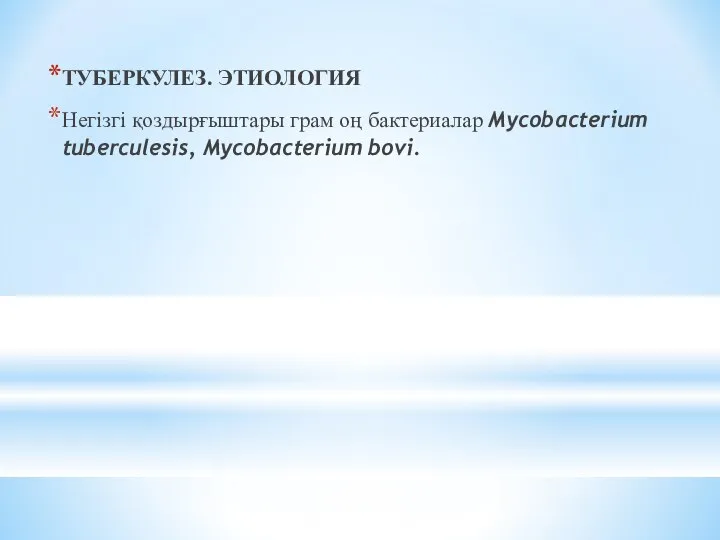 *ТУБЕРКУЛЕЗ. ЭТИОЛОГИЯ

*Негізгі қоздырғыштары грам оң бактериалар Mycobacterium tuberculesis, Mycobacterium bovi.